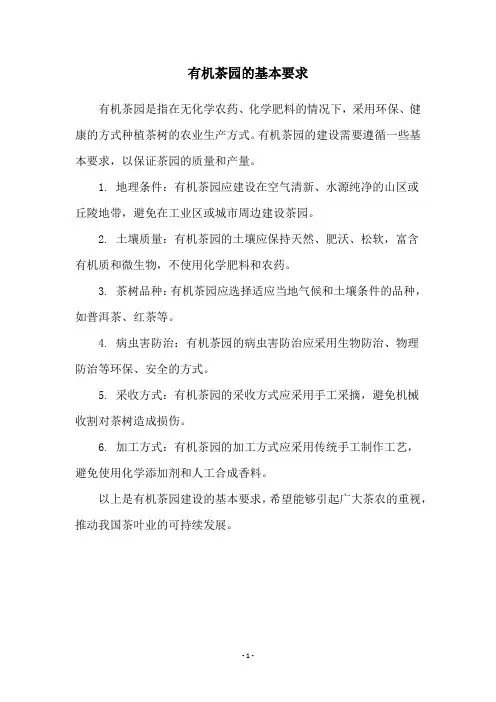 有机茶园的基本要求

有机茶园是指在无化学农药、化学肥料的情况下，采用环保、健康的方式种植茶树的农业生产方式。有机茶园的建设需要遵循一些基本要求，以保证茶园的质量和产量。

1. 地理条件：有机茶园应建设在空气清新、水源纯净的山区或丘陵地带，避免在工业区或城市周边建设茶园。

2. 土壤质量：有机茶园的土壤应保持天然、肥沃、松软，富含有机质和微生物，不使用化学肥料和农药。

3. 茶树品种：有机茶园应选择适应当地气候和土壤条件的品种，如普洱茶、红茶等。

4. 病虫害防治：有机茶园的病虫害防治应采用生物防治、物理防治等环保、安全的方式。

5. 采收方式：有机茶园的采收方式应采用手工采摘，避免机械收割对茶树造成损伤。

6. 加工方式：有机茶园的加工方式应采用传统手工制作工艺，避免使用化学添加剂和人工合成香料。

以上是有机茶园建设的基本要求，希望能够引起广大茶农的重视，推动我国茶叶业的可持续发展。

- 1 -